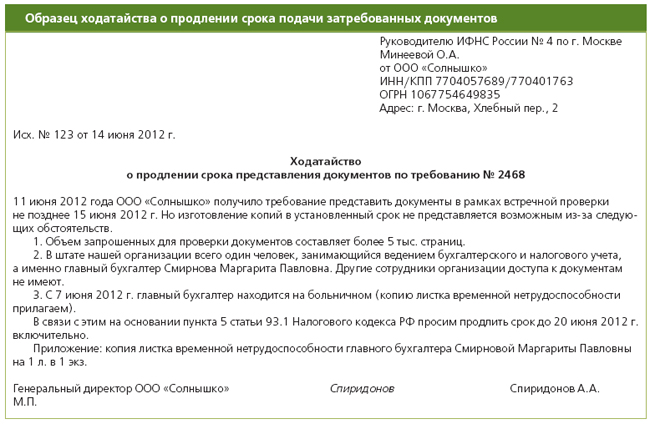 Образец ходатайства о продлении срока подачи затребованных документов

Руководителю ИФНС России № 4 по г. Москве
Минеевой О.А.
от ООО «Солнышко»
ИНН/КПП 7704057689/770401763
ОГРН 1067754649835
Адрес: г. Москва, Хлебный пер., 2

Исх. № 123 от 14 июня 2012 г.

Ходатайство
о продлении срока представления документов по требованию № 2468

11 июня 2012 года ООО «Солнышко» получило требование представить документы в рамках встречной проверки не позднее 15 июня 2012 г. Но изготовление копий в установленный срок не представляется возможным из-за следующих обстоятельств.

1. Объем запрошенных для проверки документов составляет более 5 тыс. страниц.

2. В штате нашей организации всего один человек, занимающийся ведением бухгалтерского и налогового учета, а именно главный бухгалтер Смирнова Маргарита Павловна. Другие сотрудники организации доступа к документам не имеют.

3. С 7 июня 2012 г. главный бухгалтер находится на больничном (копию листка временной нетрудоспособности прилагаем).

В связи с этим на основании пункта 5 статьи 93.1 Налогового кодекса РФ просим продлить срок до 20 июня 2012 г. включительно.

Приложение: копия листка временной нетрудоспособности главного бухгалтера Смирновой Маргариты Павловны на 1 л. в 1 экз.

Генеральный директор ООО «Солнышко» Спиридонов Спиридонов А.А.
М.П.